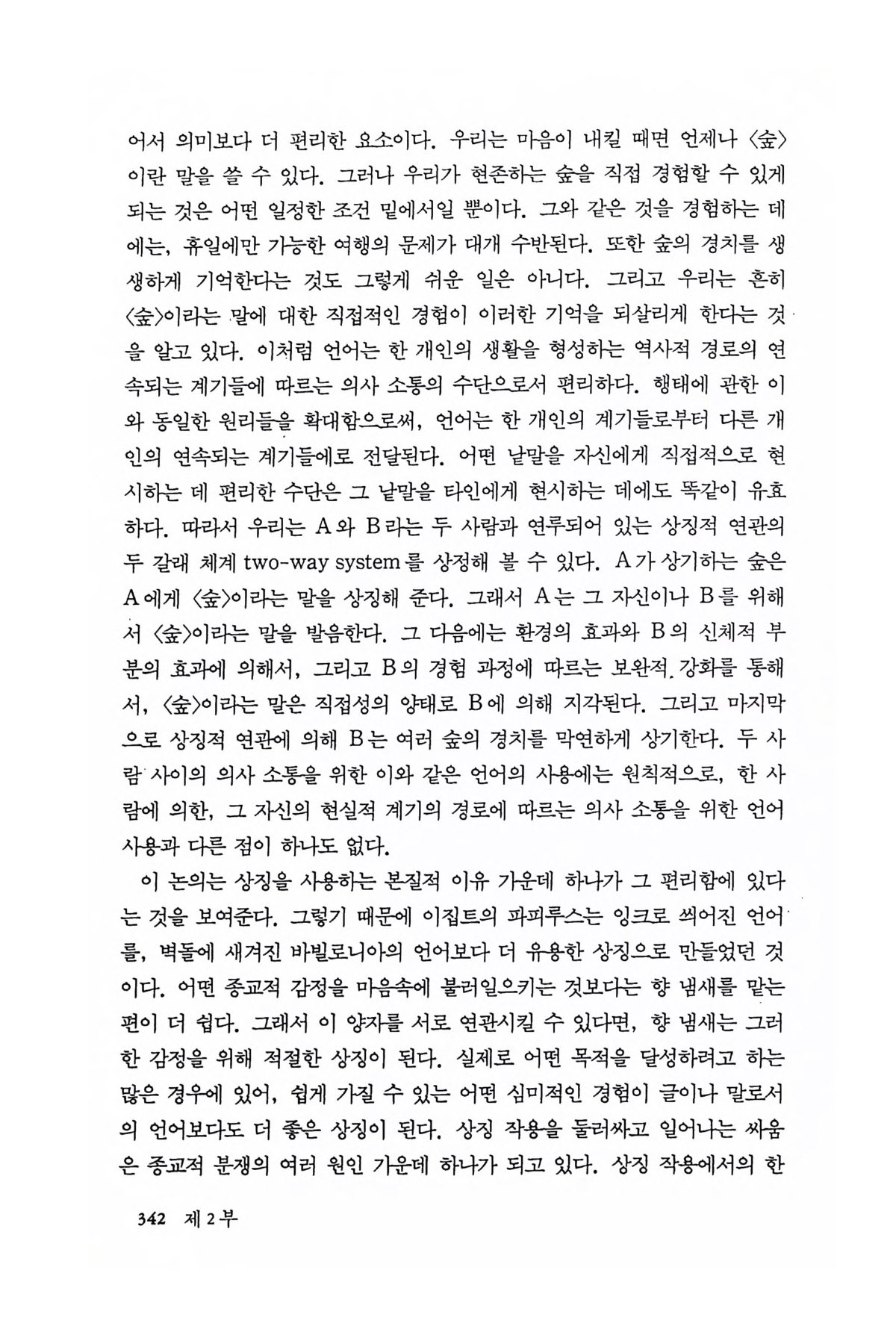 어서 의미보다 더 편리한 요소이다. 우리는 마음이 내킬 때면 언제나 〈숲〉이란 말을 쓸 수 있다. 그러나 우리가 현존하는 숲을 직접 경험할 수 있게 되는 것은 어떤 일정한 조건 밑에서일 뿐이다. 그와 같은 것을 경험하는 데에는, 휴일에만 가능한 여행의 문제가 대개 수반된다. 또한 숲의 경치를 생생하게 기억한다는 것도 그렇게 쉬운 일은 아니다. 그리고 우리는 흔히 〈숲〉이라는 말에 대한 직접적인 경험이 이러한 기억을 되살리게 한다는 것을 알고 있다. 이처럼 언어는 한 개인의 생활을 형성하는 역사적 경로의 연속되는 계기들에 따르는 의사 소통의 수단으로서 편리하다. 행태에 관한 이와 동일한 원리들을 확대함으로써, 언어는 한 개인의 계기들로부터 다른 개인의 연속되는 계기들에로 전달된다. 어떤 낱말을 자신에게 직접적으로 현시하는 데 편리한 수단은 그 낱말을 타인에게 현시하는 데에도 똑같이 유효하다. 따라서 우리는 A와 B라는 두 사람과 연루되어 있는 상징적 연관의 두 갈래 체계 two-way system를 상정해 볼 수 있다. A가 상기하는 숲은 A에게 〈숲〉이라는 말을 상징해 준다. 그래서 A는 그 자신이나 B를 위해서 〈숲〉이라는 말을 발음한다. 그 다음에는 환경의 효과와 B의 신체적 부분의 효과에 의해서, 그리고 B의 경험 과정에 따르는 보완적 강화를 통해서, 〈숲〉이라는 말은 직접성의 양태로 B에 의해 지각된다. 그리고 마지막으로 상징적 연관에 의해 B는 여러 숲의 경치를 막연하게 상기한다. 두 사람 사이의 의사 소통을 위한 이와 같은 언어의 사용에는 원칙적으로, 한 사람에 의한, 그 자신의 현실적 계기의 경로에 따르는 의사 소통을 위한 언어 사용과 다른 점이 하나도 없다.

이 논의는 상징을 사용하는 본질적 이유 가운데 하나가 그 편리함에 있다는 것을 보여준다. 그렇기 때문에 이집트의 파피루스는 잉크로 씌어진 언어를, 벽돌에 새겨진 바빌로니아의 언어보다 더 유용한 상징으로 만들었던 것이다. 어떤 종교적 감정을 마음속에 불러일으키는 것보다는 향 냄새를 맡는 편이 더 쉽다. 그래서 이 양자를 서로 연관시킬 수 있다면, 향 냄새는 그러한 감정을 위해 적절한 상징이 된다. 실제로 어떤 목적을 달성하려고 하는 많은 경우에 있어, 쉽게 가질 수 있는 어떤 심미적인 경험이 글이나 말로서의 언어보다도 더 좋은 상징이 된다. 상징 작용을 둘러싸고 일어나는 싸움은 종교적 분쟁의 여러 원인 가운데 하나가 되고 있다. 상징 작용에서의 한

342 제 2 부